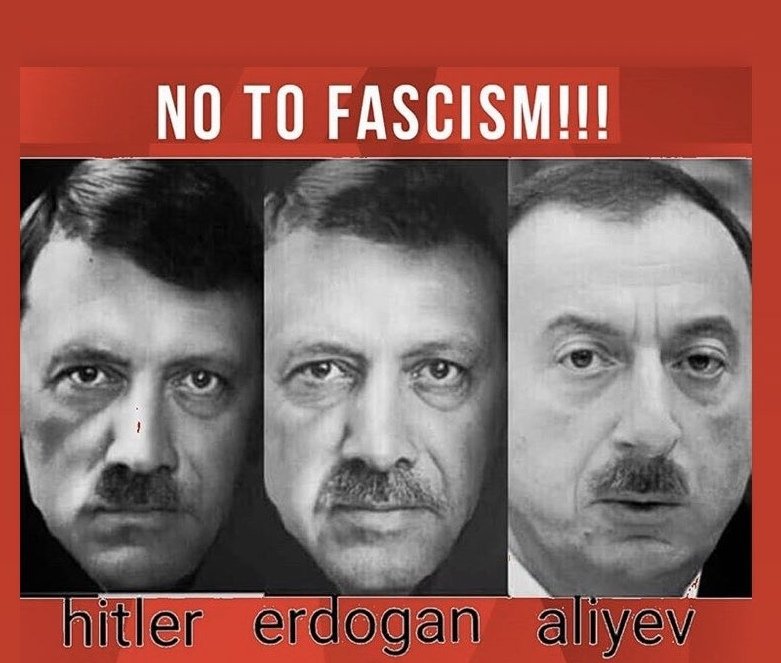 NO TO FASCISM!!!

hitler erdogan aliyev